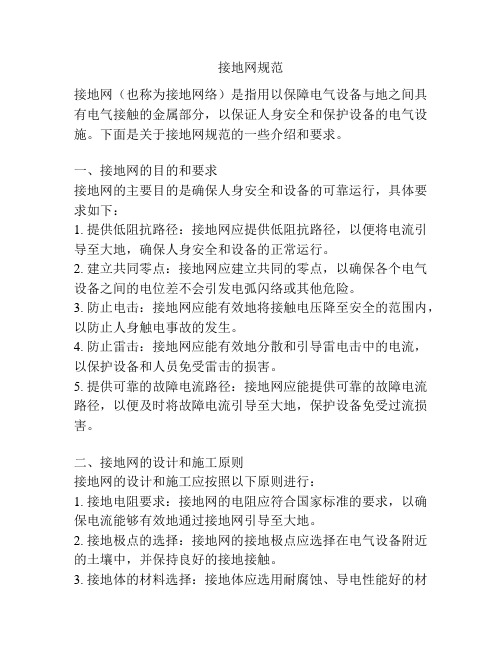 接地网规范

接地网（也称为接地网络）是指用以保障电气设备与地之间具有电气接触的金属部分，以保证人身安全和保护设备的电气设施。下面是关于接地网规范的一些介绍和要求。

一、接地网的目的和要求
接地网的主要目的是确保人身安全和设备的可靠运行，具体要求如下：
1. 提供低阻抗路径：接地网应提供低阻抗路径，以便将电流引导至大地，确保人身安全和设备的正常运行。
2. 建立共同零点：接地网应建立共同的零点，以确保各个电气设备之间的电位差不会引发电弧闪络或其他危险。
3. 防止电击：接地网应能有效地将接触电压降至安全的范围内，以防止人身触电事故的发生。
4. 防止雷击：接地网应能有效地分散和引导雷电击中的电流，以保护设备和人员免受雷击的损害。
5. 提供可靠的故障电流路径：接地网应能提供可靠的故障电流路径，以便及时将故障电流引导至大地，保护设备免受过流损害。

二、接地网的设计和施工原则
接地网的设计和施工应按照以下原则进行：
1. 接地电阻要求：接地网的电阻应符合国家标准的要求，以确保电流能够有效地通过接地网引导至大地。
2. 接地极点的选择：接地网的接地极点应选择在电气设备附近的土壤中，并保持良好的接地接触。
3. 接地体的材料选择：接地体应选用耐腐蚀、导电性能好的材